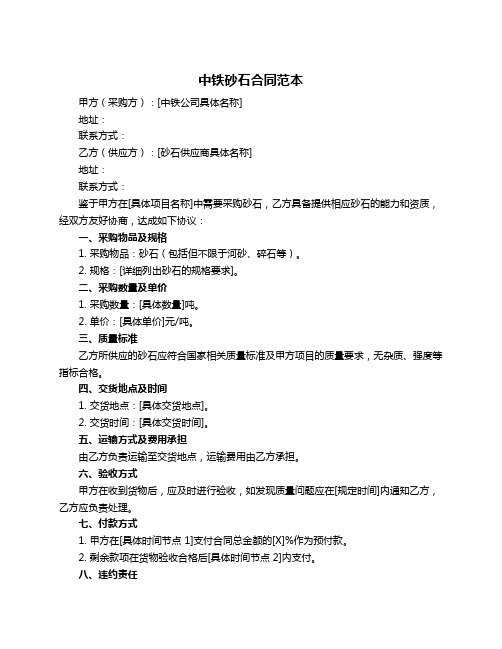 中铁砂石合同范本

甲方（采购方）：[中铁公司具体名称]

地址：

联系方式：

乙方（供应方）：[砂石供应商具体名称]

地址：

联系方式：

鉴于甲方在[具体项目名称]中需要采购砂石，乙方具备提供相应砂石的能力和资质，经双方友好协商，达成如下协议：

一、采购物品及规格

1. 采购物品：砂石（包括但不限于河砂、碎石等）。

2. 规格：[详细列出砂石的规格要求]。

二、采购数量及单价

1. 采购数量：[具体数量]吨。

2. 单价：[具体单价]元/吨。

三、质量标准

乙方所供应的砂石应符合国家相关质量标准及甲方项目的质量要求，无杂质、强度等指标合格。

四、交货地点及时间

1. 交货地点：[具体交货地点]。

2. 交货时间：[具体交货时间]。

五、运输方式及费用承担

由乙方负责运输至交货地点，运输费用由乙方承担。

六、验收方式

甲方在收到货物后，应及时进行验收，如发现质量问题应在[规定时间]内通知乙方，乙方应负责处理。

七、付款方式

1. 甲方在[具体时间节点 1]支付合同总金额的[X]%作为预付款。

2. 剩余款项在货物验收合格后[具体时间节点 2]内支付。

八、违约责任